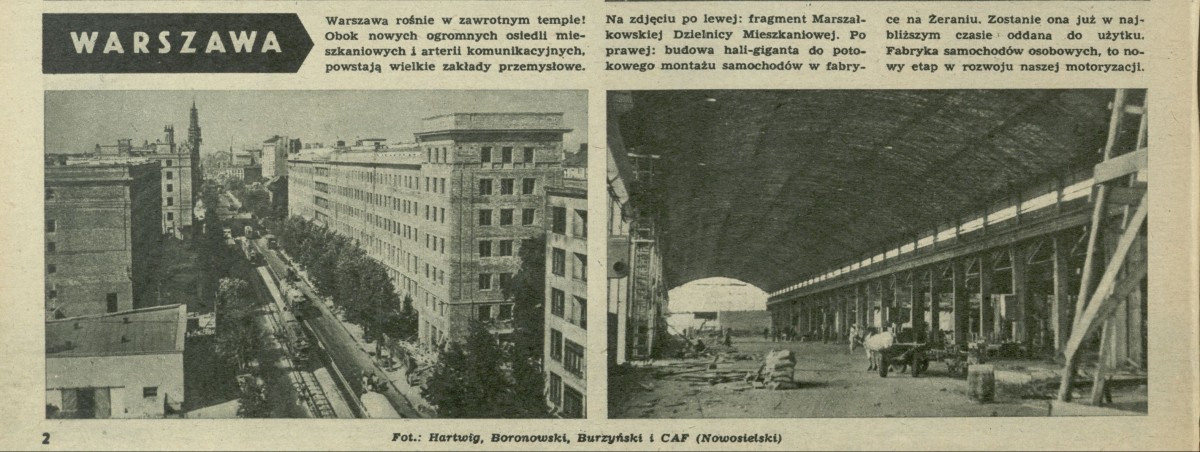 WARSZAWA

Warszawa rośnie w zawrotnym tempie! Obok nowych ogromnych osiedli mieszkaniowych i arterii komunikacyjnych, powstają wielkie zakłady przemysłowe.

Na zdjęciu po lewej: fragment Marszałkowskiej Dzielnicy Mieszkaniowej. Po prawej: budowa hali-giganta do potokowego montażu samochodów w fabryce na Żeraniu. Zostanie ona już w najbliższym czasie oddana do użytku. Fabryka samochodów osobowych, to nowy etap w rozwoju naszej motoryzacji.

2

Fot.: Hartwig, Boronowski, Burzyński i CAF (Nowosielski)